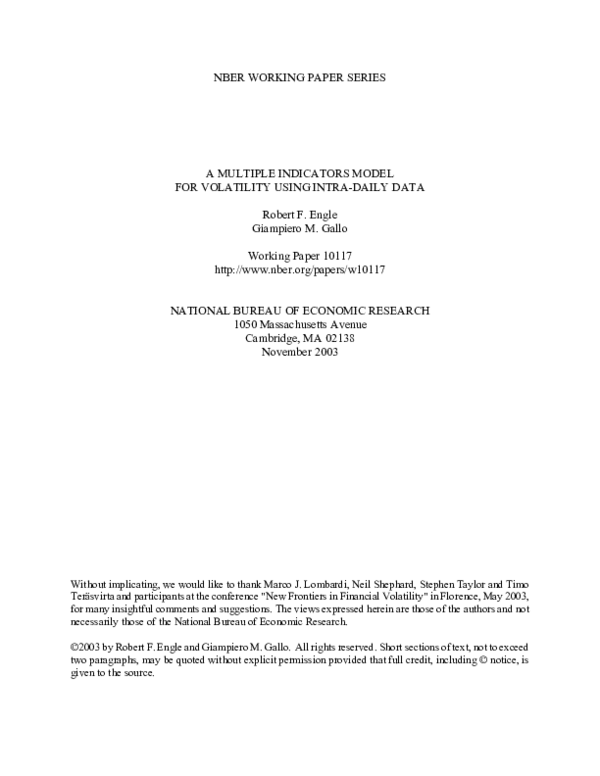 NBER WORKING PAPER SERIES

A MULTIPLE INDICATORS MODEL
FOR VOLATILITY USING INTRA-DAILY DATA

Robert F. Engle
Giampiero M. Gallo

Working Paper 10117
http://www.nber.org/papers/w10117

NATIONAL BUREAU OF ECONOMIC RESEARCH
1050 Massachusetts Avenue
Cambridge, MA 02138
November 2003

Without implicating, we would like to thank Marco J. Lombardi, Neil Shephard, Stephen Taylor and Timo Teräsvirta and participants at the conference "New Frontiers in Financial Volatility" in Florence, May 2003, for many insightful comments and suggestions. The views expressed herein are those of the authors and not necessarily those of the National Bureau of Economic Research.

©2003 by Robert F. Engle and Giampiero M. Gallo. All rights reserved. Short sections of text, not to exceed two paragraphs, may be quoted without explicit permission provided that full credit, including © notice, is given to the source.